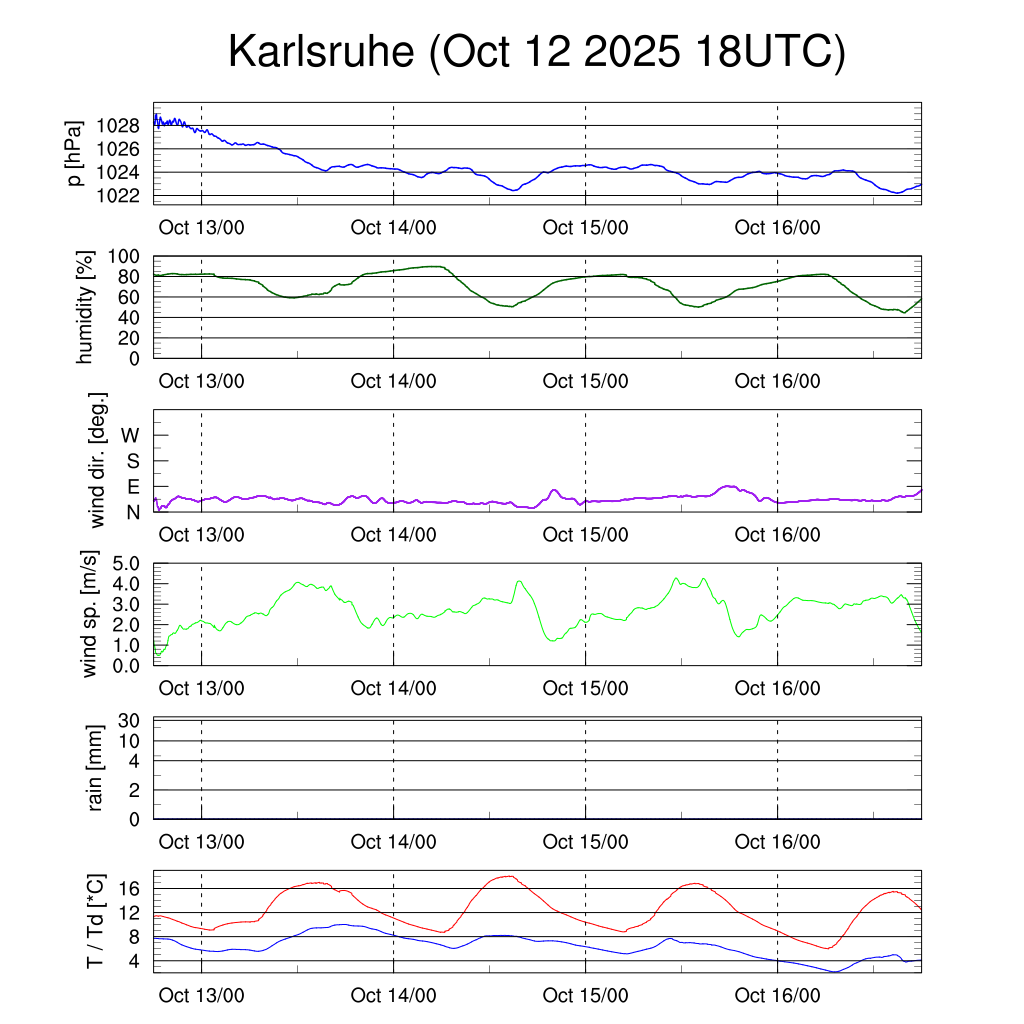 Karlsruhe (Oct 12 2025 18UTC)

p [hPa]
1028
1026
1024
1022
Oct 13/00
Oct 14/00
Oct 15/00
Oct 16/00

humidity [%]
100
80
60
40
20
0
Oct 13/00
Oct 14/00
Oct 15/00
Oct 16/00

wind dir. [deg.]
W
S
E
N
Oct 13/00
Oct 14/00
Oct 15/00
Oct 16/00

wind sp. [m/s]
5.0
4.0
3.0
2.0
1.0
0.0
Oct 13/00
Oct 14/00
Oct 15/00
Oct 16/00

rain [mm]
30
10
4
2
0
Oct 13/00
Oct 14/00
Oct 15/00
Oct 16/00

T / Td [*C]
16
12
8
4
Oct 13/00
Oct 14/00
Oct 15/00
Oct 16/00